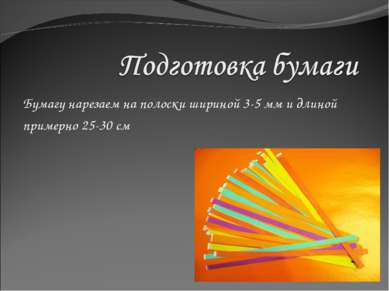 Подготовка бумаги

Бумагу нарезаем на полоски шириной 3-5 мм и длиной примерно 25-30 см